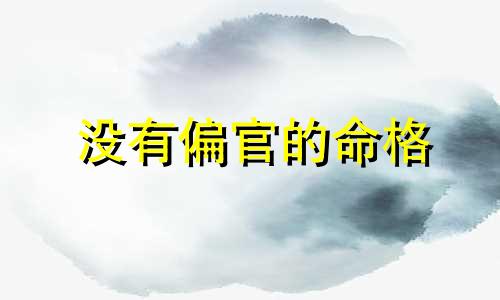 没有偏官的命格